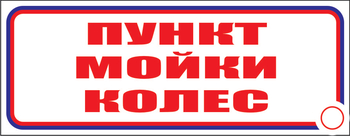 ПУНКТ
МОЙКИ
КОЛЕС